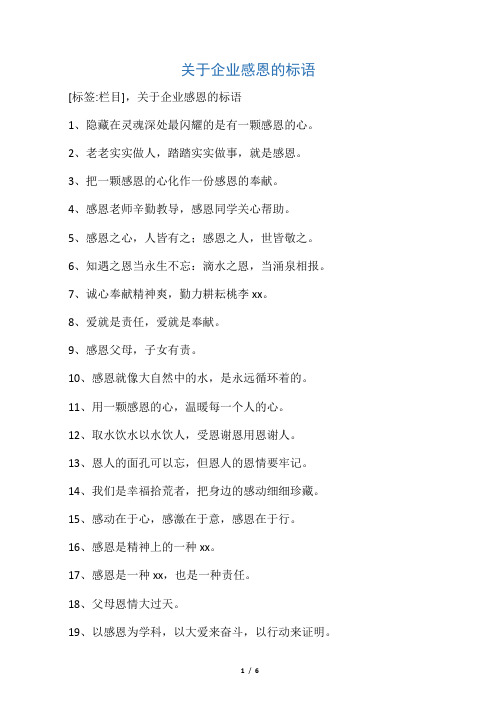 关于企业感恩的标语

[标签:栏目]，关于企业感恩的标语

1、隐藏在灵魂深处最闪耀的是有一颗感恩的心。

2、老老实实做人，踏踏实实做事，就是感恩。

3、把一颗感恩的心化作一份感恩的奉献。

4、感恩老师辛勤教导，感恩同学关心帮助。

5、感恩之心，人皆有之；感恩之人，世皆敬之。

6、知遇之恩当永生不忘；滴水之恩，当涌泉相报。

7、诚心奉献精神爽，勤力耕耘桃李 xx。

8、爱就是责任，爱就是奉献。

9、感恩父母，子女有责。

10、感恩就像大自然中的水，是永远循环着的。

11、用一颗感恩的心，温暖每一个人的心。

12、取水饮水以水饮人，受恩谢恩用恩谢人。

13、恩人的面孔可以忘，但恩人的恩情要牢记。

14、我们是幸福拾荒者，把身边的感动细细珍藏。

15、感动在于心，感激在于意，感恩在于行。

16、感恩是精神上的一种 xx。

17、感恩是一种 xx，也是一种责任。

18、父母恩情大过天。

19、以感恩为学科，以大爱来奋斗，以行动来证明。

1 / 6